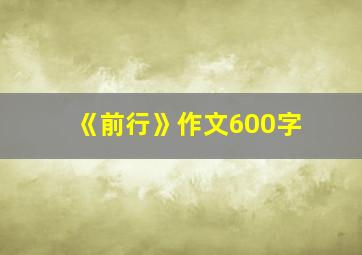 《前行》作文600字